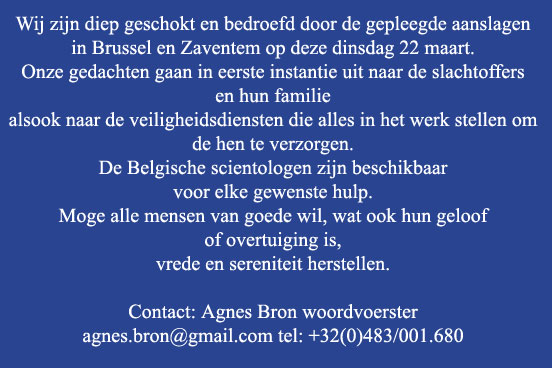 Wij zijn diep geschokt en bedroefd door de gepleegde aanslagen in Brussel en Zaventem op deze dinsdag 22 maart.
Onze gedachten gaan in eerste instantie uit naar de slachtoffers en hun familie
alsook naar de veiligheidsdiensten die alles in het werk stellen om de hen te verzorgen.
De Belgische scientologen zijn beschikbaar voor elke gewenste hulp.
Moge alle mensen van goede wil, wat ook hun geloof of overtuiging is, vrede en sereniteit herstellen.

Contact: Agnes Bron woordvoerster
agnes.bron@gmail.com tel: +32(0)483/001.680